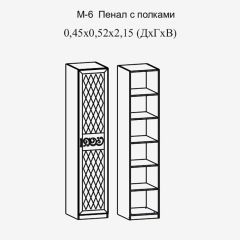 М-6 Пенал с полками

0,45х0,52х2,15 (ДхГхВ)